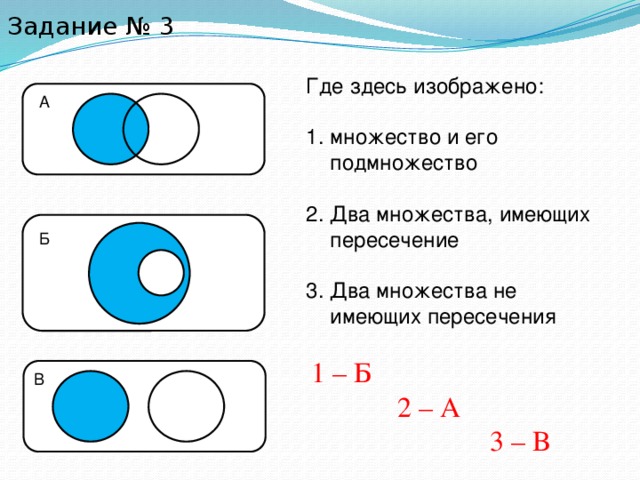 Задание № 3

А

Б

В

Где здесь изображено:

1. множество и его подмножество

2. Два множества, имеющих пересечение

3. Два множества не имеющих пересечения

1 – Б

2 – А

3 – В